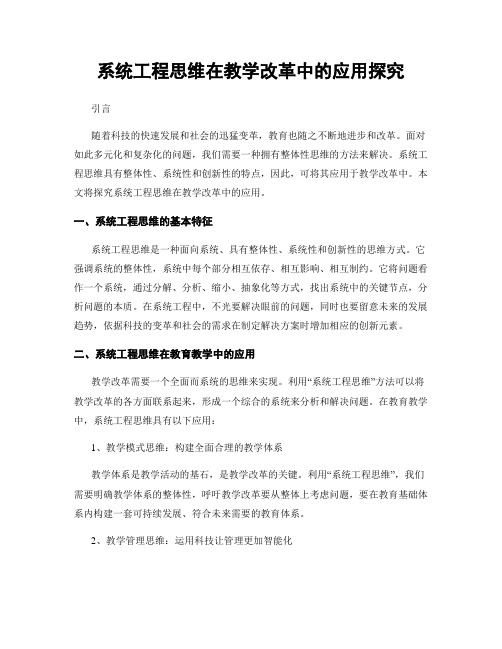 系统工程思维在教学改革中的应用探究

引言

随着科技的快速发展和社会的迅猛变革，教育也随之不断地进步和改革。面对如此多元化和复杂化的问题，我们需要一种拥有整体性思维的方法来解决。系统工程思维具有整体性、系统性和创新性的特点，因此，可将其应用于教学改革中。本文将探究系统工程思维在教学改革中的应用。

一、系统工程思维的基本特征

系统工程思维是一种面向系统、具有整体性、系统性和创新性的思维方式。它强调系统的整体性，系统中每个部分相互依存、相互影响、相互制约。它将问题看作一个系统，通过分解、分析、缩小、抽象化等方式，找出系统中的关键节点，分析问题的本质。在系统工程中，不光要解决眼前的问题，同时也要留意未来的发展趋势，依据科技的变革和社会的需求在制定解决方案时增加相应的创新元素。

二、系统工程思维在教育教学中的应用

教学改革需要一个全面而系统的思维来实现。利用“系统工程思维”方法可以将教学改革的各方面联系起来，形成一个综合的系统来分析和解决问题。在教育教学中，系统工程思维具有以下应用：

1、教学模式思维：构建全面合理的教学体系

教学体系是教学活动的基石，是教学改革的关键。利用“系统工程思维”，我们需要明确教学体系的整体性，呼吁教学改革要从整体上考虑问题，要在教育基础体系内构建一套可持续发展、符合未来需要的教育体系。

2、教学管理思维：运用科技让管理更加智能化